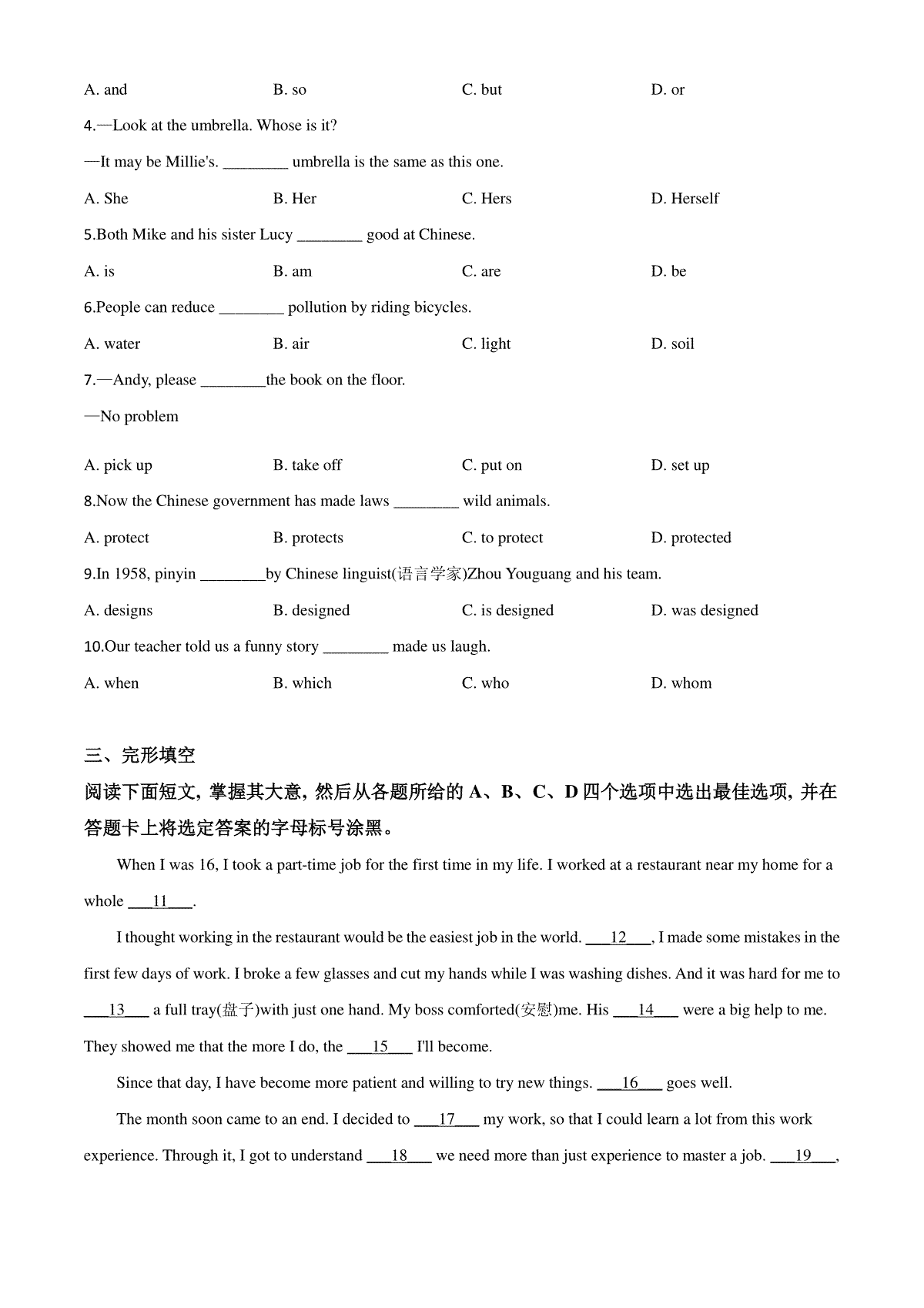 A. and B. so C. but D. or

4.—Look at the umbrella. Whose is it?

—It may be Millie's. ________ umbrella is the same as this one.

A. She B. Her C. Hers D. Herself

5.Both Mike and his sister Lucy ________ good at Chinese.

A. is B. am C. are D. be

6.People can reduce ________ pollution by riding bicycles.

A. water B. air C. light D. soil

7.—Andy, please ________the book on the floor.

—No problem

A. pick up B. take off C. put on D. set up

8.Now the Chinese government has made laws ________ wild animals.

A. protect B. protects C. to protect D. protected

9.In 1958, pinyin ________by Chinese linguist(语言学家)Zhou Youguang and his team.

A. designs B. designed C. is designed D. was designed

10.Our teacher told us a funny story ________ made us laugh.

A. when B. which C. who D. whom

三、完形填空

阅读下面短文，掌握其大意，然后从各题所给的 A、B、C、D 四个选项中选出最佳选项，并在答题卡上将选定答案的字母标号涂黑。

When I was 16, I took a part-time job for the first time in my life. I worked at a restaurant near my home for a whole ___11___.

I thought working in the restaurant would be the easiest job in the world. ___12___, I made some mistakes in the first few days of work. I broke a few glasses and cut my hands while I was washing dishes. And it was hard for me to ___13___ a full tray(盘子)with just one hand. My boss comforted(安慰)me. His ___14___ were a big help to me. They showed me that the more I do, the ___15___ I'll become.

Since that day, I have become more patient and willing to try new things. ___16___ goes well.

The month soon came to an end. I decided to ___17___ my work, so that I could learn a lot from this work experience. Through it, I got to understand ___18___ we need more than just experience to master a job. ___19___,